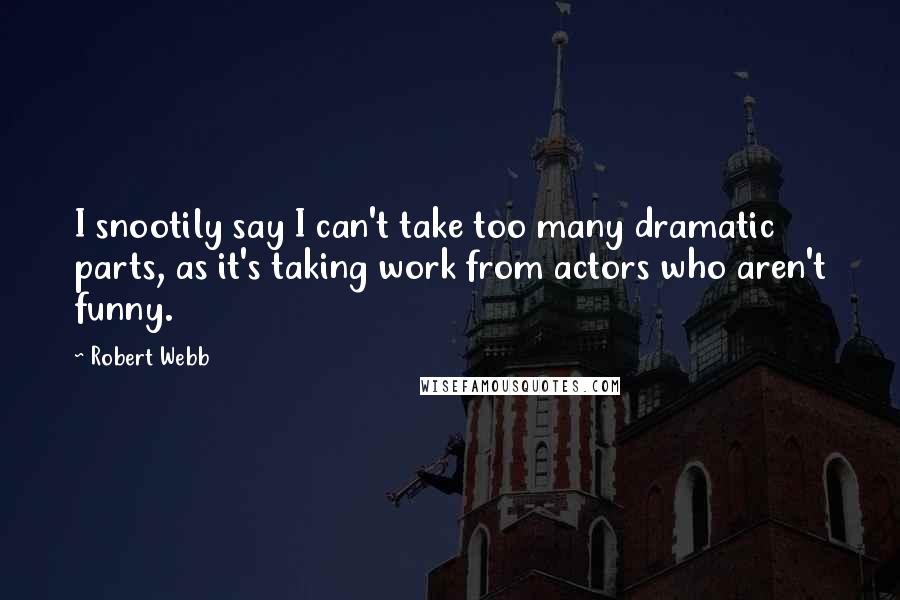 I snootily say I can't take too many dramatic parts, as it's taking work from actors who aren't funny.

~ Robert Webb

WISEFAMOUSQUOTES.COM